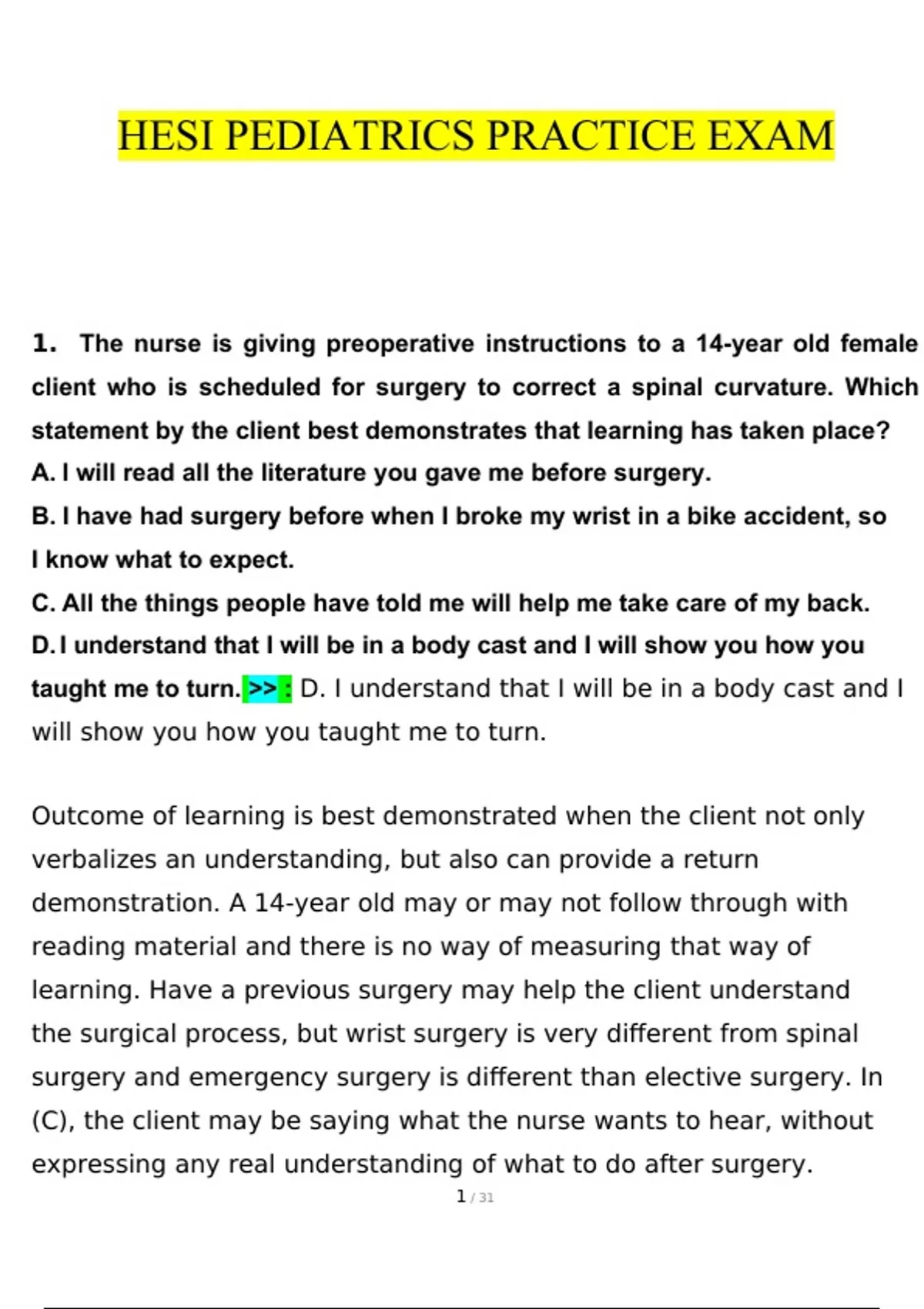 HESI PEDIATRICS PRACTICE EXAM

1. The nurse is giving preoperative instructions to a 14-year old female client who is scheduled for surgery to correct a spinal curvature. Which statement by the client best demonstrates that learning has taken place?

A. I will read all the literature you gave me before surgery.

B. I have had surgery before when I broke my wrist in a bike accident, so I know what to expect.

C. All the things people have told me will help me take care of my back.

D. I understand that I will be in a body cast and I will show you how you taught me to turn. >> : D. I understand that I will be in a body cast and I will show you how you taught me to turn.

Outcome of learning is best demonstrated when the client not only verbalizes an understanding, but also can provide a return demonstration. A 14-year old may or may not follow through with reading material and there is no way of measuring that way of learning. Have a previous surgery may help the client understand the surgical process, but wrist surgery is very different from spinal surgery and emergency surgery is different than elective surgery. In (C), the client may be saying what the nurse wants to hear, without expressing any real understanding of what to do after surgery.

1 / 31